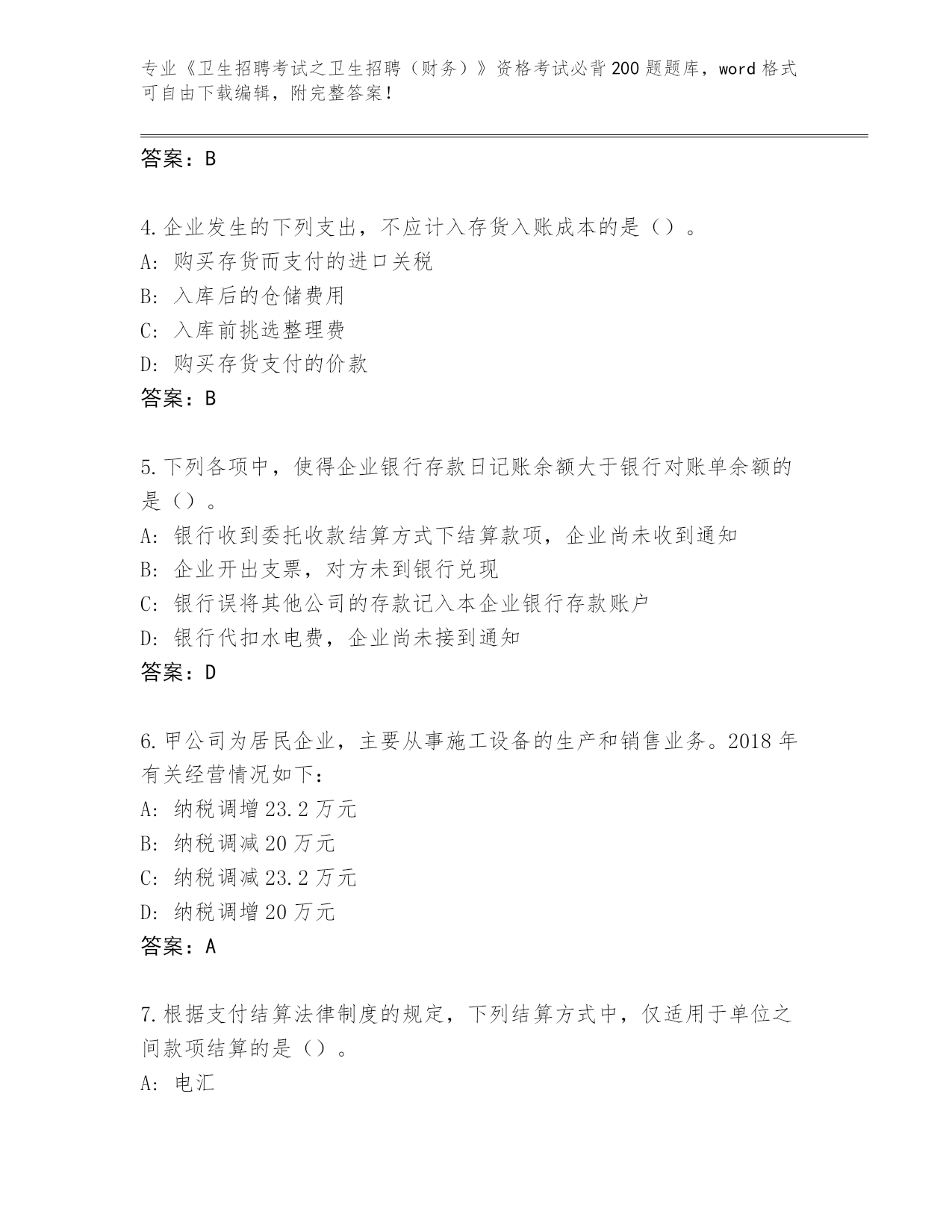 专业《卫生招聘考试之卫生招聘（财务）》资格考试必背200题题库，word格式可自由下载编辑，附完整答案！

答案：B

4.企业发生的下列支出，不应计入存货入账成本的是（）。
A：购买存货而支付的进口关税
B：入库后的仓储费用
C：入库前挑选整理费
D：购买存货支付的价款
答案：B

5.下列各项中，使得企业银行存款日记账余额大于银行对账单余额的是（）。
A：银行收到委托收款结算方式下结算款项，企业尚未收到通知
B：企业开出支票，对方未到银行兑现
C：银行误将其他公司的存款记入本企业银行存款账户
D：银行代扣水电费，企业尚未接到通知
答案：D

6.甲公司为居民企业，主要从事施工设备的生产和销售业务。2018年有关经营情况如下：
A：纳税调增23.2万元
B：纳税调减20万元
C：纳税调减23.2万元
D：纳税调增20万元
答案：A

7.根据支付结算法律制度的规定，下列结算方式中，仅适用于单位之间款项结算的是（）。
A：电汇